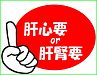 肝心要
or
肝腎要